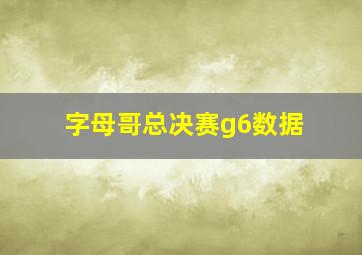 字母哥总决赛g6数据